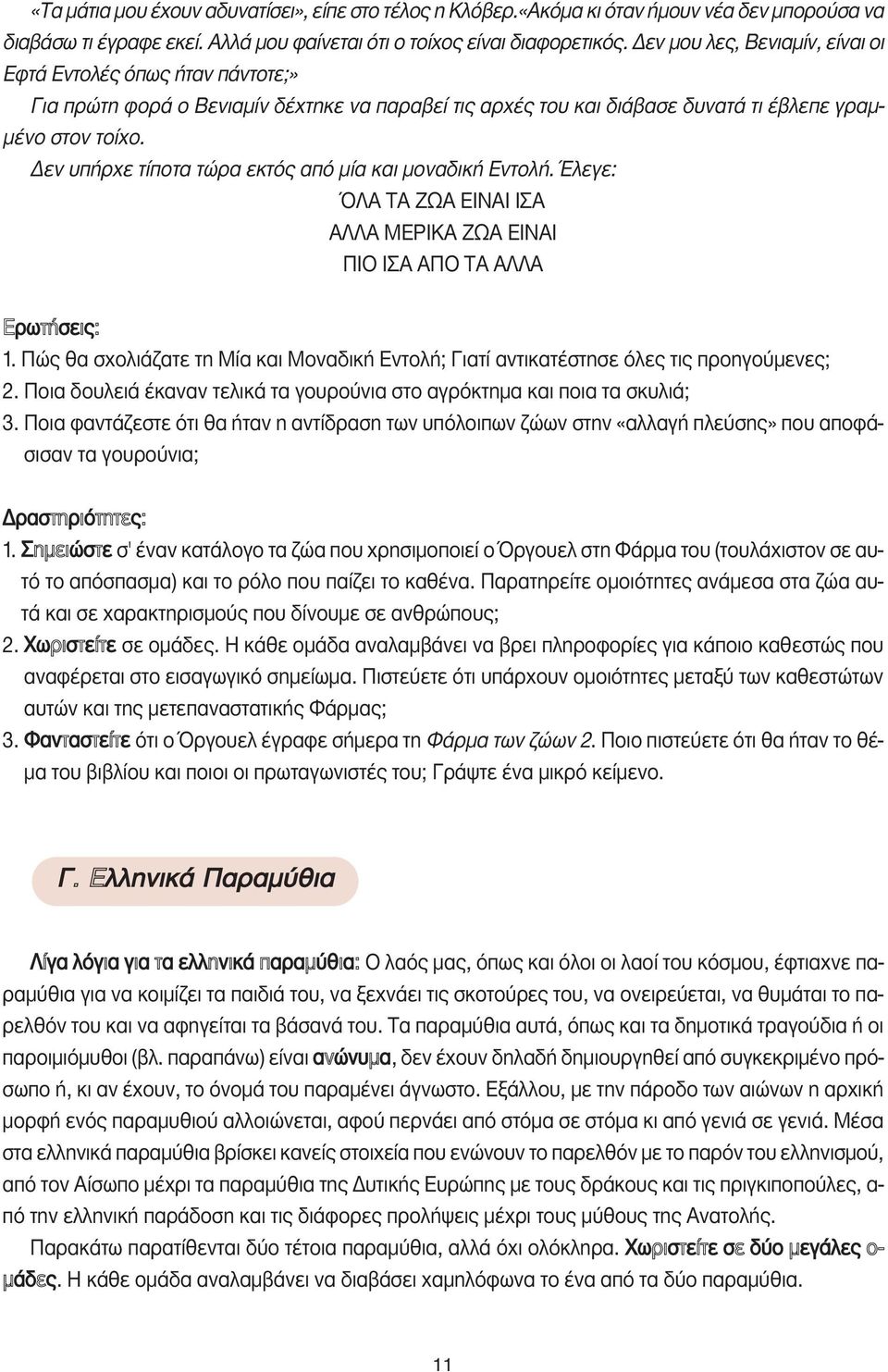 «Τα μάτια μου έχουν αδυνατίσει», είπε στο τέλος η Κλόβερ.«Ακόμα κι όταν ήμουν νέα δεν μπορούσα να διαβάσω τι έγραφε εκεί. Αλλά μου φαίνεται ότι ο τοίχος είναι διαφορετικός. Δεν μου λες, Βενιαμίν, είναι οι Εφτά Εντολές όπως ήταν πάντοτε;»

Για πρώτη φορά ο Βενιαμίν δέχτηκε να παραβεί τις αρχές του και διάβασε δυνατά τι έβλεπε γραμμένο στον τοίχο.

Δεν υπήρχε τίποτα τώρα εκτός από μία και μοναδική Εντολή. Έλεγε:

ΌΛΑ ΤΑ ΖΩΑ ΕΙΝΑΙ ΙΣΑ
ΑΛΛΑ ΜΕΡΙΚΑ ΖΩΑ ΕΙΝΑΙ
ΠΙΟ ΙΣΑ ΑΠΟ ΤΑ ΑΛΛΑ

Ερωτήσεις:
1. Πώς θα σχολιάζατε τη Μία και Μοναδική Εντολή; Γιατί αντικατέστησε όλες τις προηγούμενες;
2. Ποια δουλειά έκαναν τελικά τα γουρούνια στο αγρόκτημα και ποια τα σκυλιά;
3. Ποια φαντάζεστε ότι θα ήταν η αντίδραση των υπόλοιπων ζώων στην «αλλαγή πλεύσης» που αποφάσισαν τα γουρούνια;

Δραστηριότητες:
1. Σημειώστε σ' έναν κατάλογο τα ζώα που χρησιμοποιεί ο Όργουελ στη Φάρμα του (τουλάχιστον σε αυτό το απόσπασμα) και το ρόλο που παίζει το καθένα. Παρατηρείτε ομοιότητες ανάμεσα στα ζώα αυτά και σε χαρακτηρισμούς που δίνουμε σε ανθρώπους;
2. Χωριστείτε σε ομάδες. Η κάθε ομάδα αναλαμβάνει να βρει πληροφορίες για κάποιο καθεστώς που αναφέρεται στο εισαγωγικό σημείωμα. Πιστεύετε ότι υπάρχουν ομοιότητες μεταξύ των καθεστώτων αυτών και της μετεπαναστατικής Φάρμας;
3. Φανταστείτε ότι ο Όργουελ έγραφε σήμερα τη Φάρμα των ζώων 2. Ποιο πιστεύετε ότι θα ήταν το θέμα του βιβλίου και ποιοι οι πρωταγωνιστές του; Γράψτε ένα μικρό κείμενο.

Γ. Ελληνικά Παραμύθια

Λίγα λόγια για τα ελληνικά παραμύθια: Ο λαός μας, όπως και όλοι οι λαοί του κόσμου, έφτιαχνε παραμύθια για να κοιμίζει τα παιδιά του, να ξεχνάει τις σκοτούρες του, να ονειρεύεται, να θυμάται το παρελθόν του και να αφηγείται τα βάσανά του. Τα παραμύθια αυτά, όπως και τα δημοτικά τραγούδια ή οι παροιμιόμυθοι (βλ. παραπάνω) είναι ανώνυμα, δεν έχουν δηλαδή δημιουργηθεί από συγκεκριμένο πρόσωπο ή, κι αν έχουν, το όνομά του παραμένει άγνωστο. Εξάλλου, με την πάροδο των αιώνων η αρχική μορφή ενός παραμυθιού αλλοιώνεται, αφού περνάει από στόμα σε στόμα κι από γενιά σε γενιά. Μέσα στα ελληνικά παραμύθια βρίσκει κανείς στοιχεία που ενώνουν το παρελθόν με το παρόν του ελληνισμού, από τον Αίσωπο μέχρι τα παραμύθια της Δυτικής Ευρώπης με τους δράκους και τις πριγκιποπούλες, από την ελληνική παράδοση και τις διάφορες προλήψεις μέχρι τους μύθους της Ανατολής.

Παρακάτω παρατίθενται δύο τέτοια παραμύθια, αλλά όχι ολόκληρα. Χωριστείτε σε δύο μεγάλες ομάδες. Η κάθε ομάδα αναλαμβάνει να διαβάσει χαμηλόφωνα το ένα από τα δύο παραμύθια.

11